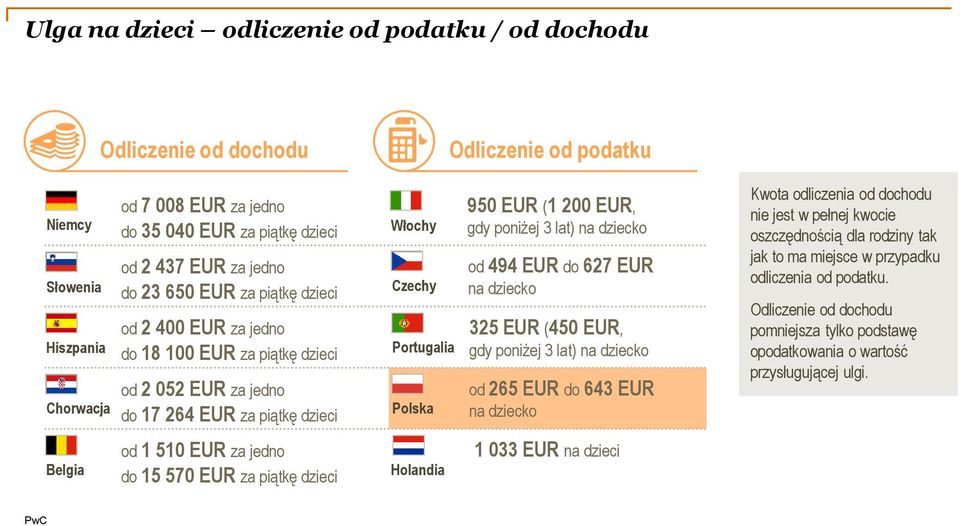 Ulga na dzieci – odliczenie od podatku / od dochodu

Odliczenie od dochodu

Niemcy
od 7 008 EUR za jedno
do 35 040 EUR za piątkę dzieci

Słowenia
od 2 437 EUR za jedno
do 23 650 EUR za piątkę dzieci

Hiszpania
od 2 400 EUR za jedno
do 18 100 EUR za piątkę dzieci

Chorwacja
od 2 052 EUR za jedno
do 17 264 EUR za piątkę dzieci

Belgia
od 1 510 EUR za jedno
do 15 570 EUR za piątkę dzieci

Odliczenie od podatku

Włochy
950 EUR (1 200 EUR, gdy poniżej 3 lat) na dziecko

Czechy
od 494 EUR do 627 EUR na dziecko

Portugalia
325 EUR (450 EUR, gdy poniżej 3 lat) na dziecko

Polska
od 265 EUR do 643 EUR na dziecko

Holandia
1 033 EUR na dzieci

Kwota odliczenia od dochodu nie jest w pełnej kwocie oszczędnością dla rodziny tak jak to ma miejsce w przypadku odliczenia od podatku.

Odliczenie od dochodu pomniejsza tylko podstawę opodatkowania o wartość przysługującej ulgi.

PwC